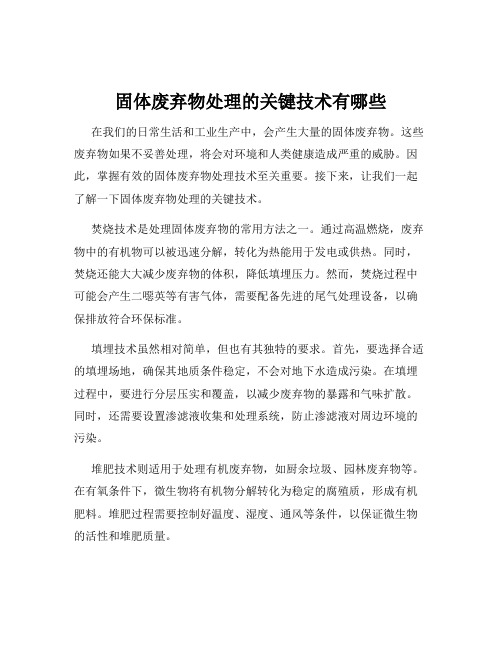 固体废弃物处理的关键技术有哪些

在我们的日常生活和工业生产中，会产生大量的固体废弃物。这些废弃物如果不妥善处理，将会对环境和人类健康造成严重的威胁。因此，掌握有效的固体废弃物处理技术至关重要。接下来，让我们一起了解一下固体废弃物处理的关键技术。

焚烧技术是处理固体废弃物的常用方法之一。通过高温燃烧，废弃物中的有机物可以被迅速分解，转化为热能用于发电或供热。同时，焚烧还能大大减少废弃物的体积，降低填埋压力。然而，焚烧过程中可能会产生二噁英等有害气体，需要配备先进的尾气处理设备，以确保排放符合环保标准。

填埋技术虽然相对简单，但也有其独特的要求。首先，要选择合适的填埋场地，确保其地质条件稳定，不会对地下水造成污染。在填埋过程中，要进行分层压实和覆盖，以减少废弃物的暴露和气味扩散。同时，还需要设置渗滤液收集和处理系统，防止渗滤液对周边环境的污染。

堆肥技术则适用于处理有机废弃物，如厨余垃圾、园林废弃物等。在有氧条件下，微生物将有机物分解转化为稳定的腐殖质，形成有机肥料。堆肥过程需要控制好温度、湿度、通风等条件，以保证微生物的活性和堆肥质量。